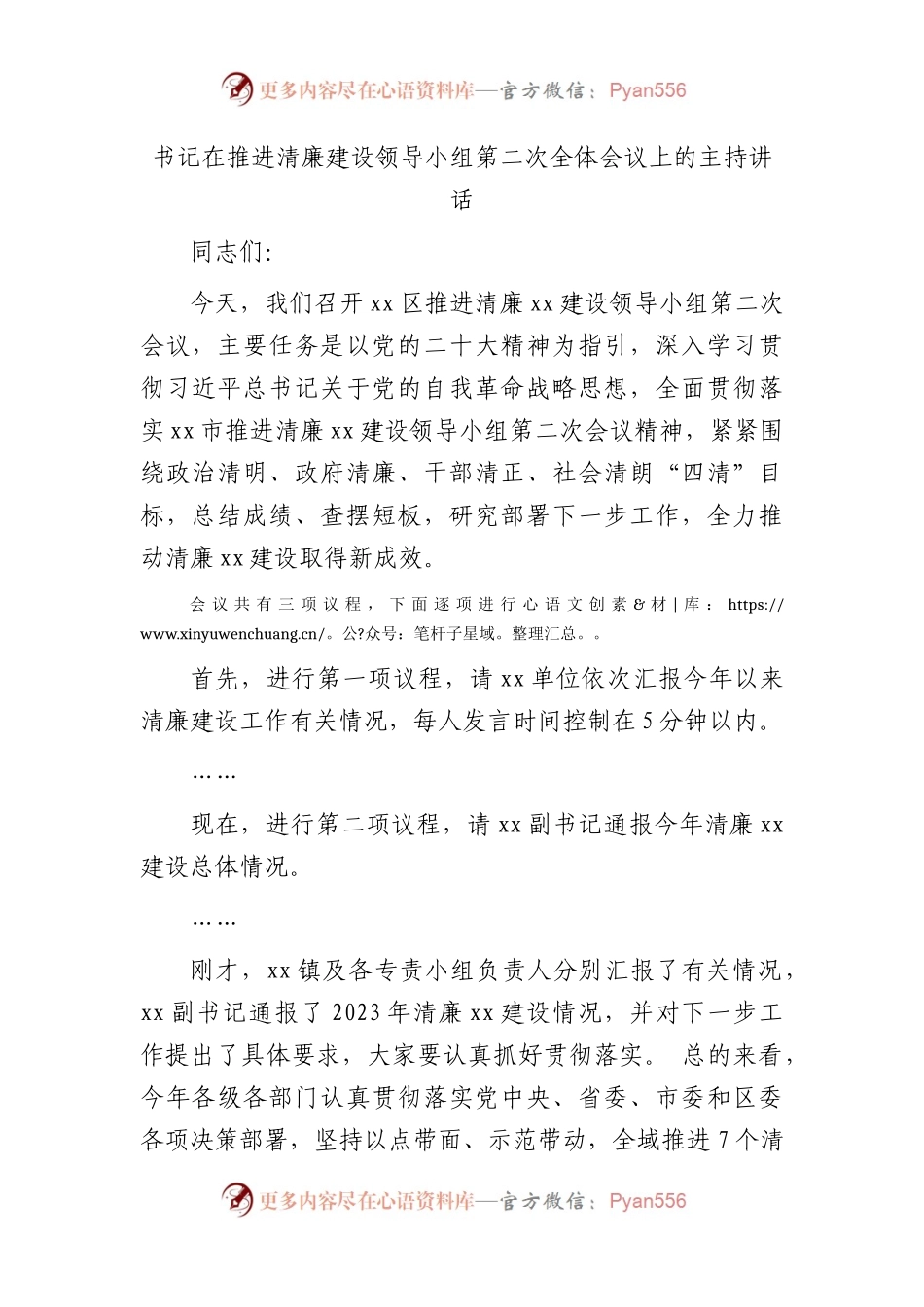 更多内容尽在心语资料库—官方微信：Pyan556

书记在推进清廉建设领导小组第二次全体会议上的主持讲话

同志们:

今天，我们召开 xx 区推进清廉 xx 建设领导小组第二次会议，主要任务是以党的二十大精神为指引，深入学习贯彻习近平总书记关于党的自我革命战略思想，全面贯彻落实 xx 市推进清廉 xx 建设领导小组第二次会议精神，紧紧围绕政治清明、政府清廉、干部清正、社会清朗“四清”目标，总结成绩、查摆短板，研究部署下一步工作，全力推动清廉 xx 建设取得新成效。

会议共有三项议程，下面逐项进行心语文创素&材|库：https://www.xinyuwenchuang.cn/。公?众号：笔杆子星域。整理汇总。。

首先，进行第一项议程，请 xx 单位依次汇报今年以来清廉建设工作有关情况，每人发言时间控制在 5 分钟以内。

……

现在，进行第二项议程，请 xx 副书记通报今年清廉 xx 建设总体情况。

……

刚才，xx 镇及各专责小组负责人分别汇报了有关情况，xx 副书记通报了 2023 年清廉 xx 建设情况，并对下一步工作提出了具体要求，大家要认真抓好贯彻落实。 总的来看，今年各级各部门认真贯彻落实党中央、省委、市委和区委各项决策部署，坚持以点带面、示范带动，全域推进 7 个清

更多内容尽在心语资料库—官方微信：Pyan556